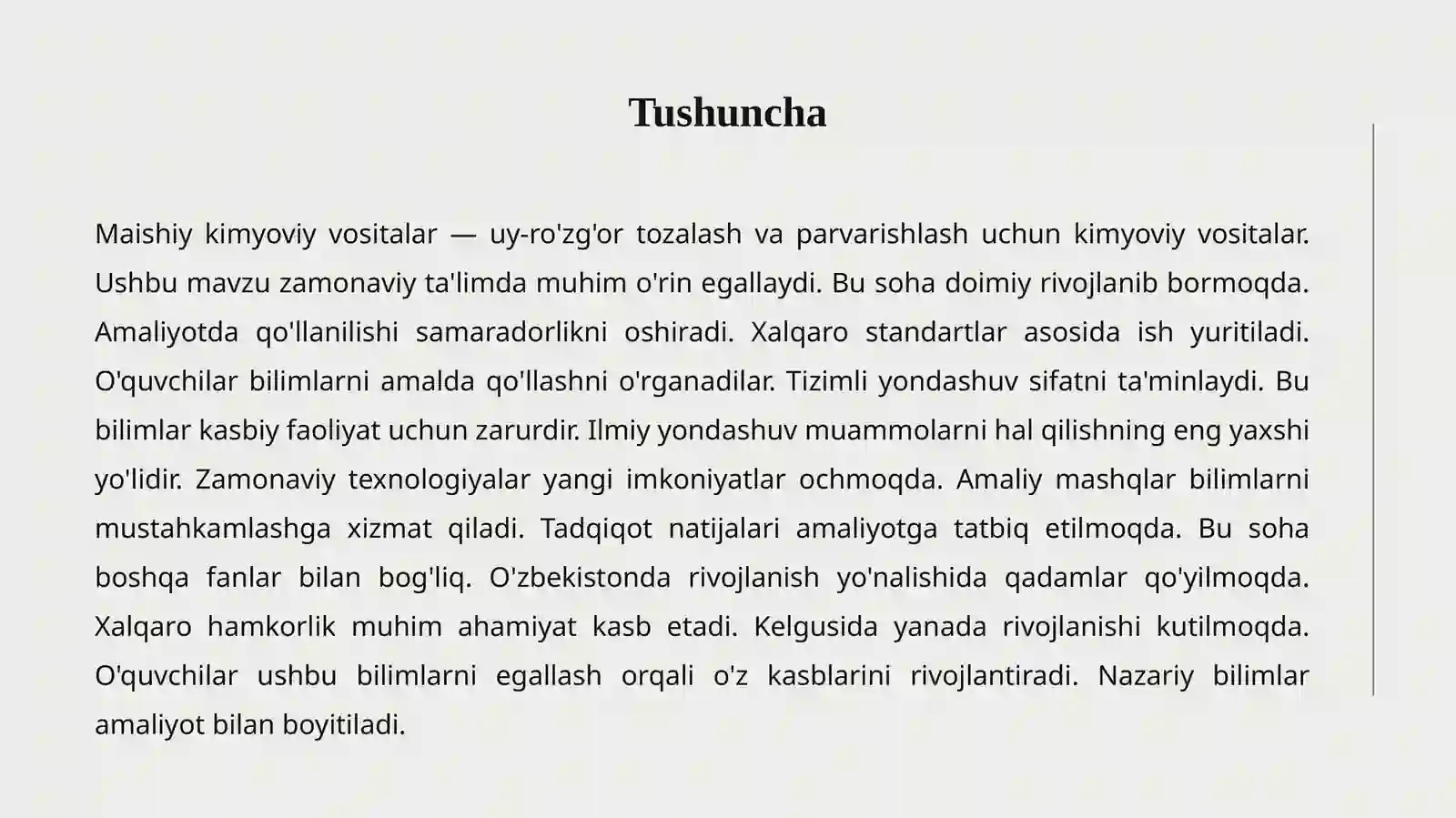 Tushuncha

Maishiy kimyoviy vositalar — uy-ro'zg'or tozalash va parvarishlash uchun kimyoviy vositalar. Ushbu mavzu zamonaviy ta'limda muhim o'rin egallaydi. Bu soha doimiy rivojlanib bormoqda. Amaliyotda qo'llanilishi samaradorlikni oshiradi. Xalqaro standartlar asosida ish yuritiladi. O'quvchilar bilimlarni amalda qo'llashni o'rganadilar. Tizimli yondashuv sifatni ta'minlaydi. Bu bilimlar kasbiy faoliyat uchun zarurdir. Ilmiy yondashuv muammolarni hal qilishning eng yaxshi yo'lidir. Zamonaviy texnologiyalar yangi imkoniyatlar ochmoqda. Amaliy mashqlar bilimlarni mustahkamlashga xizmat qiladi. Tadqiqot natijalari amaliyotga tatbiq etilmoqda. Bu soha boshqa fanlar bilan bog'liq. O'zbekistonda rivojlanish yo'nalishida qadamlar qo'yilmoqda. Xalqaro hamkorlik muhim ahamiyat kasb etadi. Kelgusida yanada rivojlanishi kutilmoqda. O'quvchilar ushbu bilimlarni egallash orqali o'z kasblarini rivojlantiradi. Nazariy bilimlar amaliyot bilan boyitiladi.